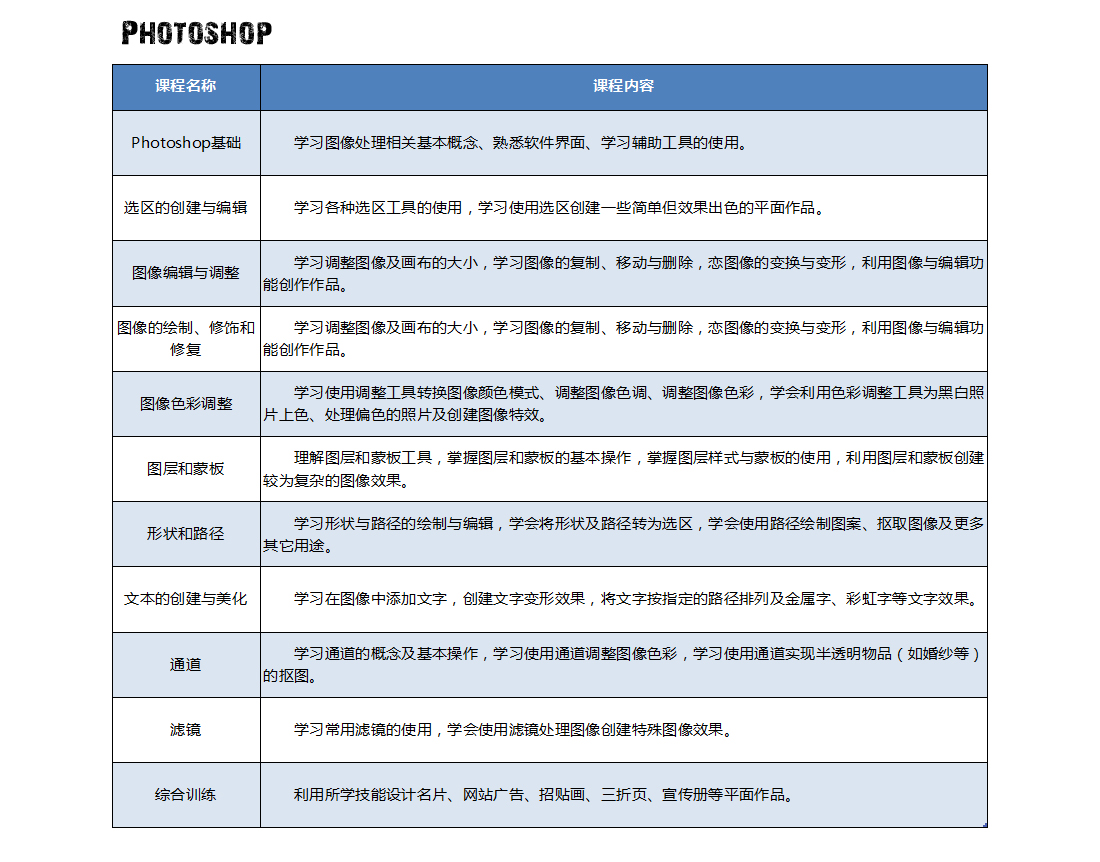 PHOTOSHOP

| 课程名称 | 课程内容 |
|---|---|
| Photoshop基础 | 学习图像处理相关基本概念、熟悉软件界面、学习辅助工具的使用。 |
| 选区的创建与编辑 | 学习各种选区工具的使用，学习使用选区创建一些简单但效果出色的平面作品。 |
| 图像编辑与调整 | 学习调整图像及画布的大小，学习图像的复制、移动与删除，恋图像的变换与变形，利用图像与编辑功能创作作品。 |
| 图像的绘制、修饰和修复 | 学习调整图像及画布的大小，学习图像的复制、移动与删除，恋图像的变换与变形，利用图像与编辑功能创作作品。 |
| 图像色彩调整 | 学习使用调整工具转换图像颜色模式、调整图像色调、调整图像色彩，学会利用色彩调整工具为黑白照片上色、处理偏色的照片及创建图像特效。 |
| 图层和蒙板 | 理解图层和蒙板工具，掌握图层和蒙板的基本操作，掌握图层样式与蒙板的使用，利用图层和蒙板创建较为复杂的图像效果。 |
| 形状和路径 | 学习形状与路径的绘制与编辑，学会将形状及路径转为选区，学会使用路径绘制图案、抠取图像及更多其它用途。 |
| 文本的创建与美化 | 学习在图像中添加文字，创建文字变形效果，将文字按指定的路径排列及金属字、彩虹字等文字效果。 |
| 通道 | 学习通道的概念及基本操作，学习使用通道调整图像色彩，学习使用通道实现半透明物品（如婚纱等）的抠图。 |
| 滤镜 | 学习常用滤镜的使用，学会使用滤镜处理图像创建特殊图像效果。 |
| 综合训练 | 利用所学技能设计名片、网站广告、招贴画、三折页、宣传册等平面作品。 |